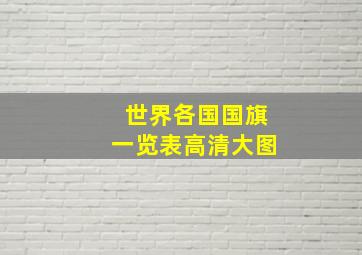 世界各国国旗
一览表高清大图